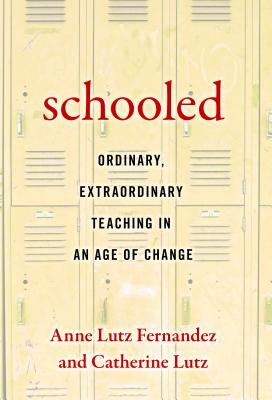 schooled

ORDINARY, EXTRAORDINARY TEACHING IN AN AGE OF CHANGE

Anne Lutz Fernandez and Catherine Lutz